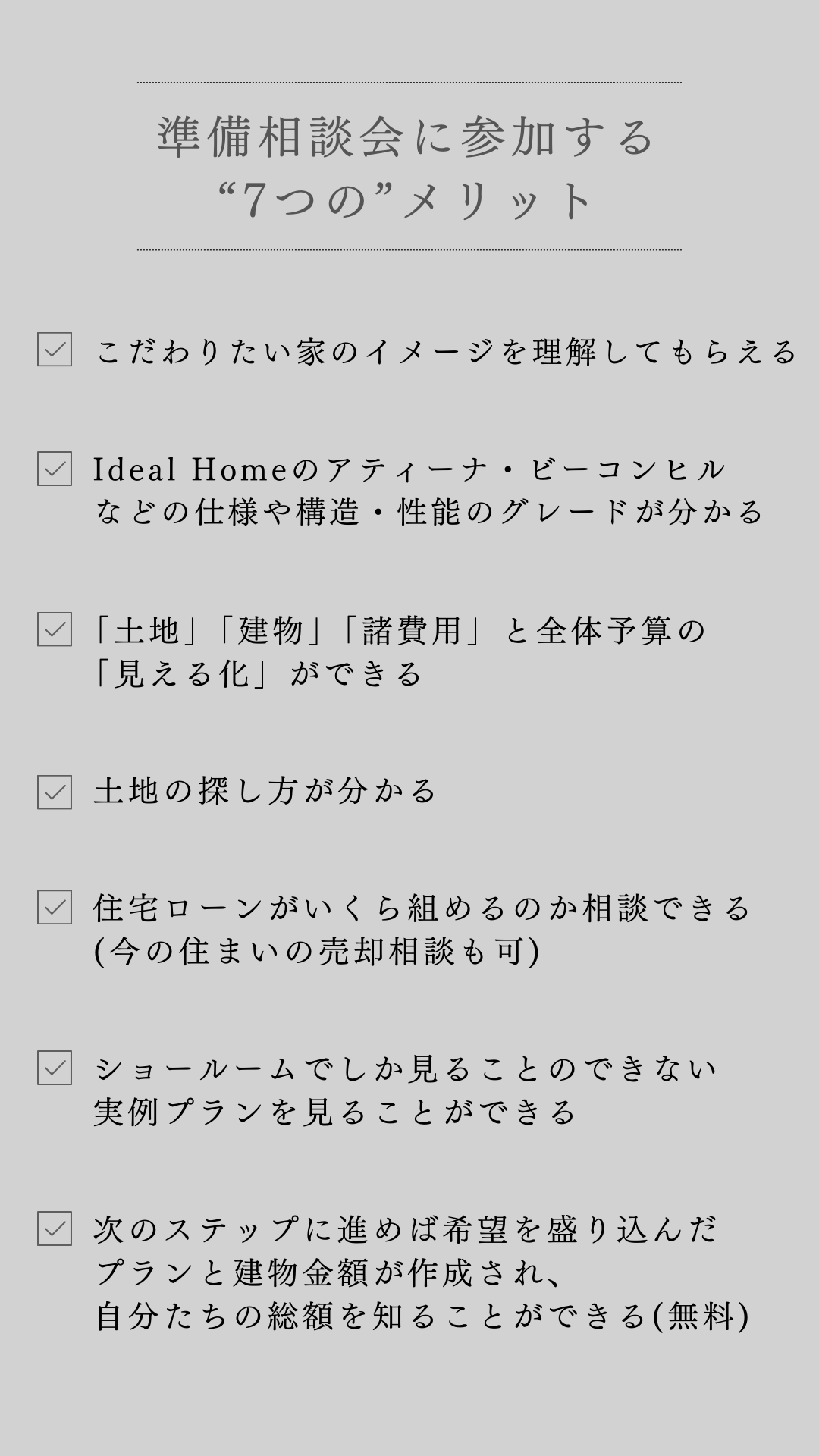 準備相談会に参加する
“7つの”メリット

☑ こだわりたい家のイメージを理解してもらえる

☑ Ideal Homeのアティーナ・ビーコンヒルなどの仕様や構造・性能のグレードが分かる

☑ 「土地」「建物」「諸費用」と全体予算の「見える化」ができる

☑ 土地の探し方が分かる

☑ 住宅ローンがいくら組めるのか相談できる(今の住まいの売却相談も可)

☑ ショールームでしか見ることのできない実例プランを見ることができる

☑ 次のステップに進めば希望を盛り込んだプランと建物金額が作成され、自分たちの総額を知ることができる(無料)